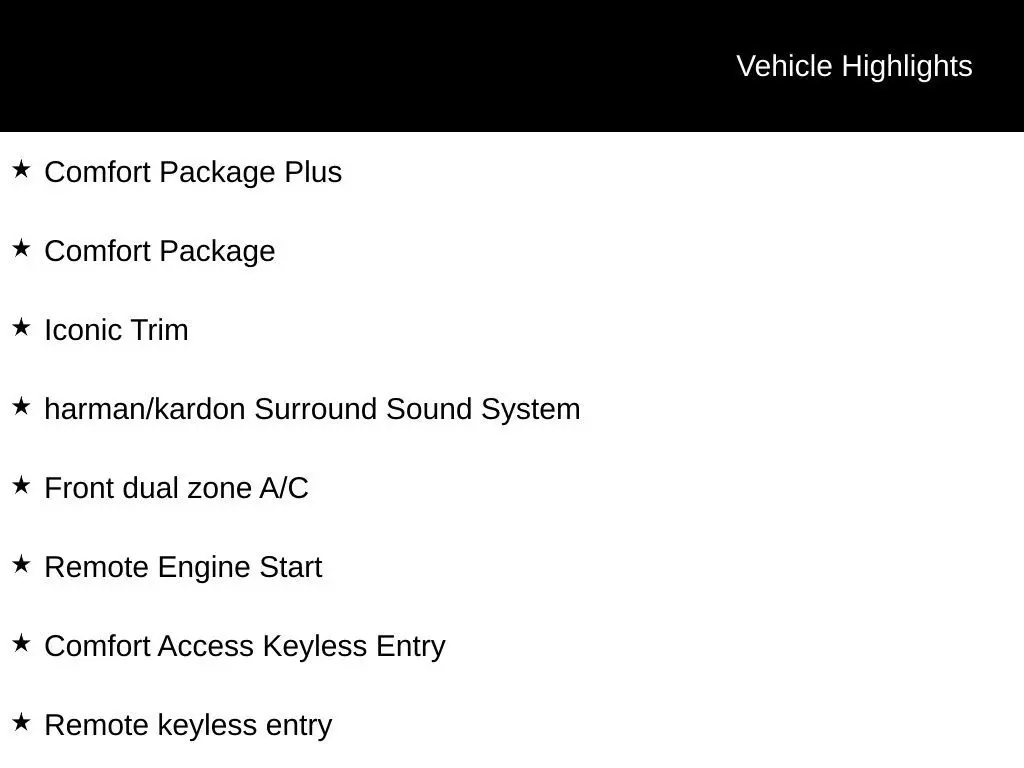 Vehicle Highlights

★ Comfort Package Plus

★ Comfort Package

★ Iconic Trim

★ harman/kardon Surround Sound System

★ Front dual zone A/C

★ Remote Engine Start

★ Comfort Access Keyless Entry

★ Remote keyless entry